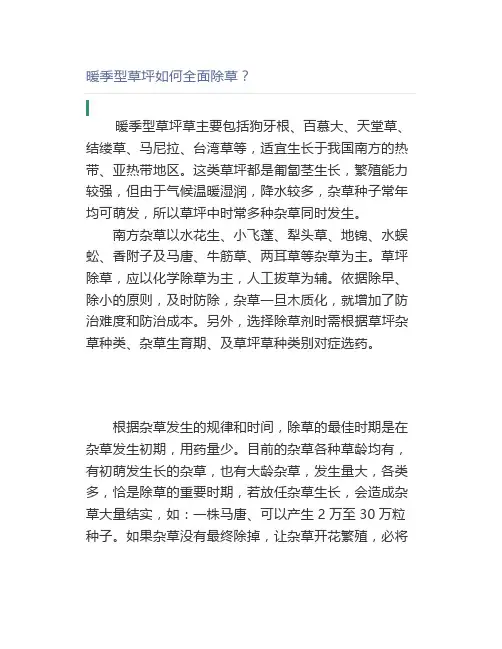 暖季型草坪如何全面除草？

暖季型草坪草主要包括狗牙根、百慕大、天堂草、结缕草、马尼拉、台湾草等，适宜生长于我国南方的热带、亚热带地区。这类草坪都是匍匐茎生长，繁殖能力较强，但由于气候温暖湿润，降水较多，杂草种子常年均可萌发，所以草坪中时常多种杂草同时发生。

南方杂草以水花生、小飞蓬、犁头草、地锦、水蜈蚣、香附子及马唐、牛筋草、两耳草等杂草为主。草坪除草，应以化学除草为主，人工拔草为辅。依据除早、除小的原则，及时防除，杂草一旦木质化，就增加了防治难度和防治成本。另外，选择除草剂时需根据草坪杂草种类、杂草生育期、及草坪草种类别对症选药。

根据杂草发生的规律和时间，除草的最佳时期是在杂草发生初期，用药量少。目前的杂草各种草龄均有，有初萌发生长的杂草，也有大龄杂草，发生量大，各类多，恰是除草的重要时期，若放任杂草生长，会造成杂草大量结实，如：一株马唐、可以产生 2 万至 30 万粒种子。如果杂草没有最终除掉，让杂草开花繁殖，必将